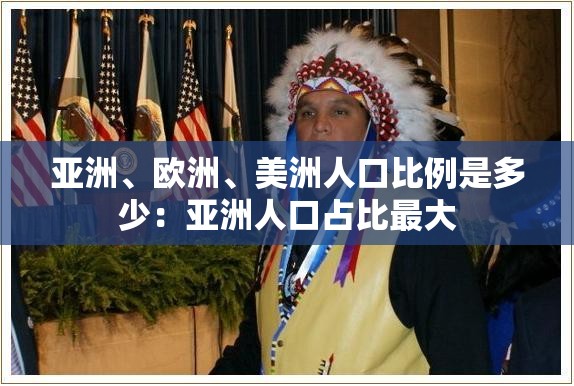 亚洲、欧洲、美洲人口比例是多少：亚洲人口占比最大